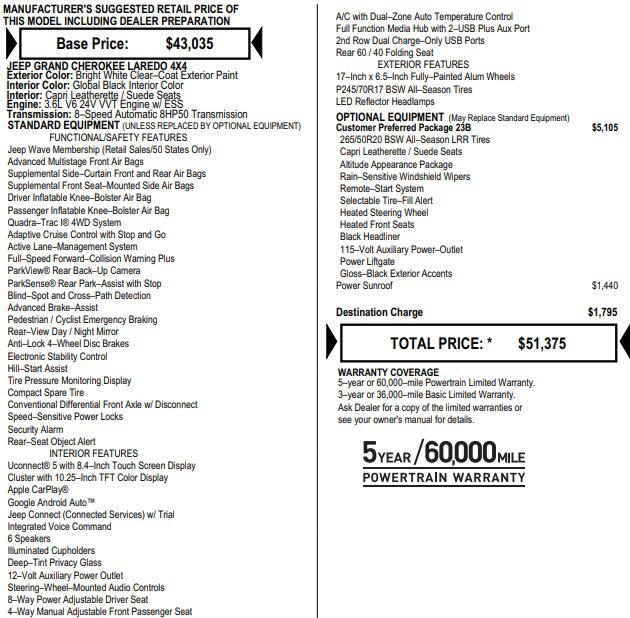 MANUFACTURER'S SUGGESTED RETAIL PRICE OF THIS MODEL INCLUDING DEALER PREPARATION

Base Price: $43,035

JEEP GRAND CHEROKEE LAREDO 4X4
Exterior Color: Bright White Clear–Coat Exterior Paint
Interior Color: Global Black Interior Color
Interior: Capri Leatherette / Suede Seats
Engine: 3.6L V6 24V VVT Engine w/ ESS
Transmission: 8–Speed Automatic 8HP50 Transmission
STANDARD EQUIPMENT (UNLESS REPLACED BY OPTIONAL EQUIPMENT)
FUNCTIONAL/SAFETY FEATURES
Jeep Wave Membership (Retail Sales/50 States Only)
Advanced Multistage Front Air Bags
Supplemental Side–Curtain Front and Rear Air Bags
Supplemental Front Seat–Mounted Side Air Bags
Driver Inflatable Knee–Bolster Air Bag
Passenger Inflatable Knee–Bolster Air Bag
Quadra–Trac I® 4WD System
Adaptive Cruise Control with Stop and Go
Active Lane–Management System
Full–Speed Forward–Collision Warning Plus
ParkView® Rear Back–Up Camera
ParkSense® Rear Park–Assist with Stop
Blind–Spot and Cross–Path Detection
Advanced Brake–Assist
Pedestrian / Cyclist Emergency Braking
Rear–View Day / Night Mirror
Anti–Lock 4–Wheel Disc Brakes
Electronic Stability Control
Hill–Start Assist
Tire Pressure Monitoring Display
Compact Spare Tire
Conventional Differential Front Axle w/ Disconnect
Speed–Sensitive Power Locks
Security Alarm
Rear–Seat Object Alert
INTERIOR FEATURES
Uconnect® 5 with 8.4–Inch Touch Screen Display
Cluster with 10.25–Inch TFT Color Display
Apple CarPlay®
Google Android Auto™
Jeep Connect (Connected Services) w/ Trial
Integrated Voice Command
6 Speakers
Illuminated Cupholders
Deep–Tint Privacy Glass
12–Volt Auxiliary Power Outlet
Steering–Wheel–Mounted Audio Controls
8–Way Power Adjustable Driver Seat
4–Way Manual Adjustable Front Passenger Seat

A/C with Dual–Zone Auto Temperature Control
Full Function Media Hub with 2–USB Plus Aux Port
2nd Row Dual Charge–Only USB Ports
Rear 60 / 40 Folding Seat
EXTERIOR FEATURES
17–Inch x 6.5–Inch Fully–Painted Alum Wheels
P245/70R17 BSW All–Season Tires
LED Reflector Headlamps

OPTIONAL EQUIPMENT (May Replace Standard Equipment)
Customer Preferred Package 23B $5,105
265/50R20 BSW All–Season LRR Tires
Capri Leatherette / Suede Seats
Altitude Appearance Package
Rain–Sensitive Windshield Wipers
Remote–Start System
Selectable Tire–Fill Alert
Heated Steering Wheel
Heated Front Seats
Black Headliner
115–Volt Auxiliary Power–Outlet
Power Liftgate
Gloss–Black Exterior Accents
Power Sunroof $1,440

Destination Charge $1,795

TOTAL PRICE: * $51,375

WARRANTY COVERAGE
5–year or 60,000–mile Powertrain Limited Warranty.
3–year or 36,000–mile Basic Limited Warranty.
Ask Dealer for a copy of the limited warranties or see your owner's manual for details.

5YEAR/60,000MILE
POWERTRAIN WARRANTY